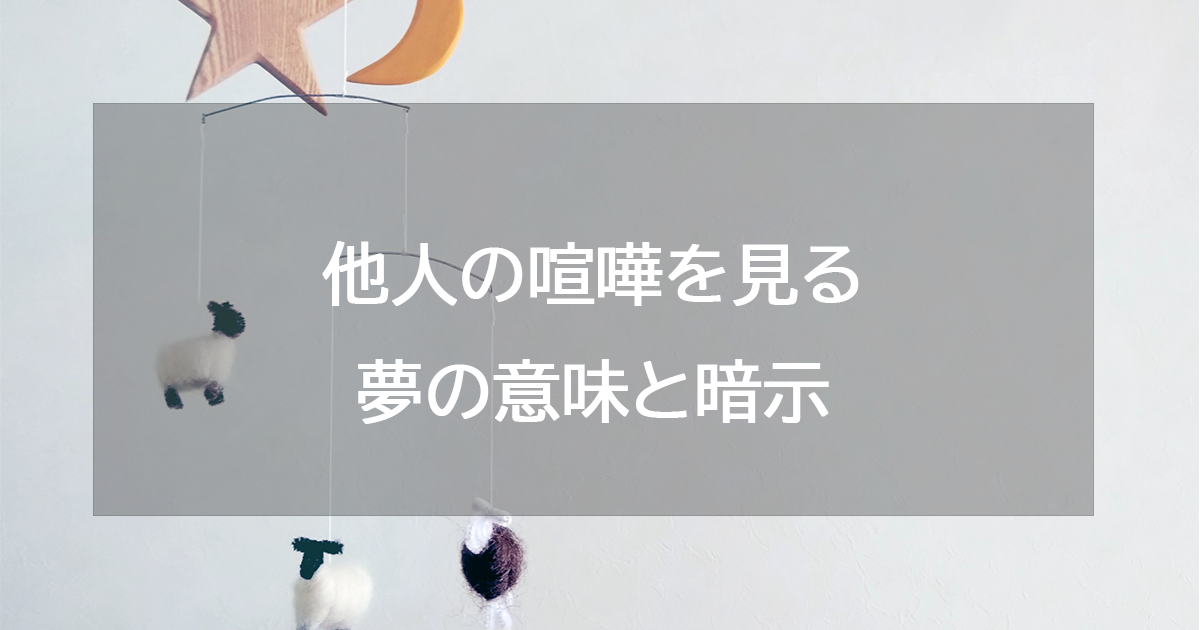 他人の喧嘩を見る
夢の意味と暗示